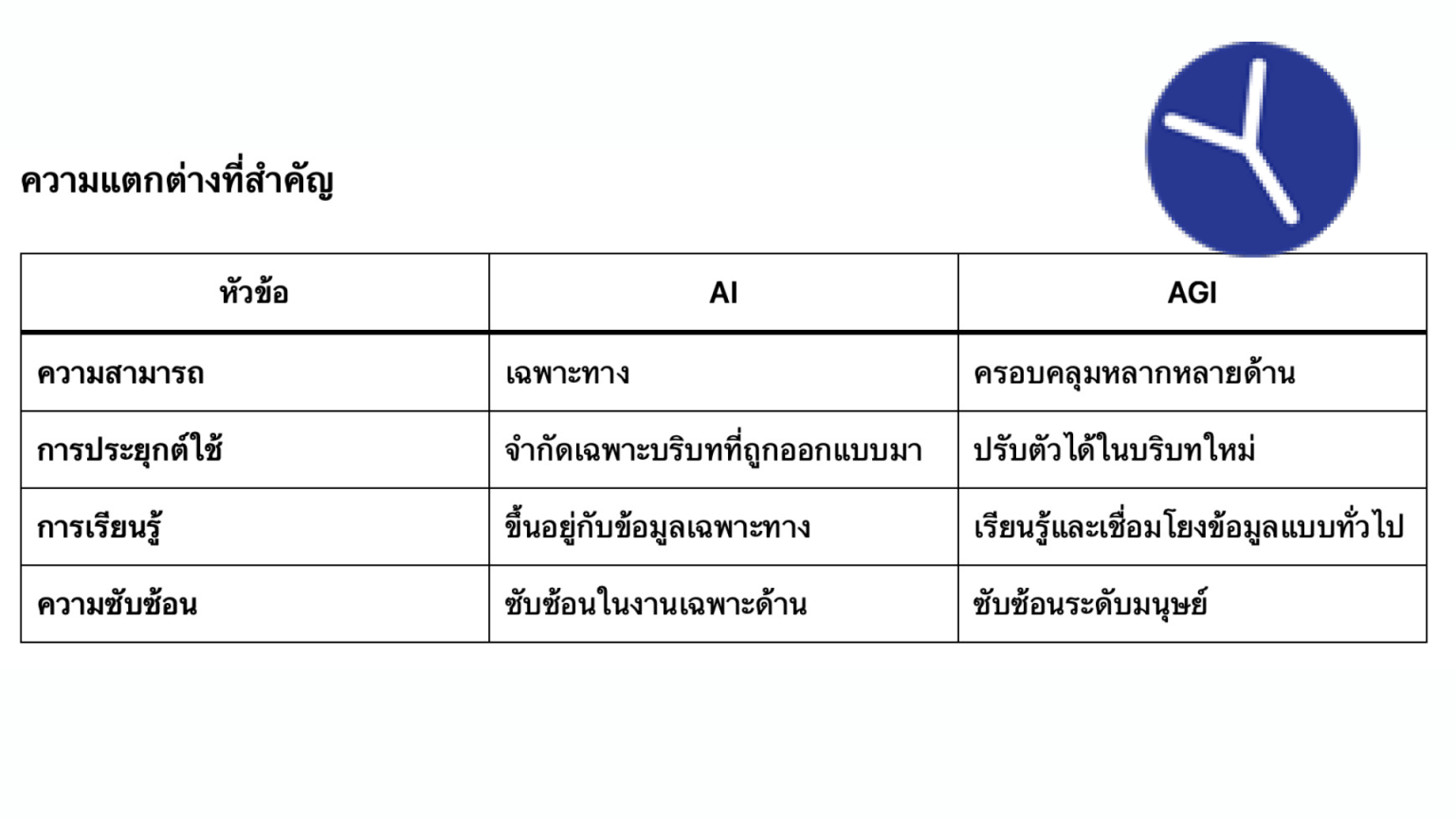 ความแตกต่างที่สำคัญ

| หัวข้อ | AI | AGI |
|---|---|---|
| ความสามารถ | เฉพาะทาง | ครอบคลุมหลากหลายด้าน |
| การประยุกต์ใช้ | จำกัดเฉพาะบริบทที่ถูกออกแบบมา | ปรับตัวได้ในบริบทใหม่ |
| การเรียนรู้ | ขึ้นอยู่กับข้อมูลเฉพาะทาง | เรียนรู้และเชื่อมโยงข้อมูลแบบทั่วไป |
| ความซับซ้อน | ซับซ้อนในงานเฉพาะด้าน | ซับซ้อนระดับมนุษย์ |